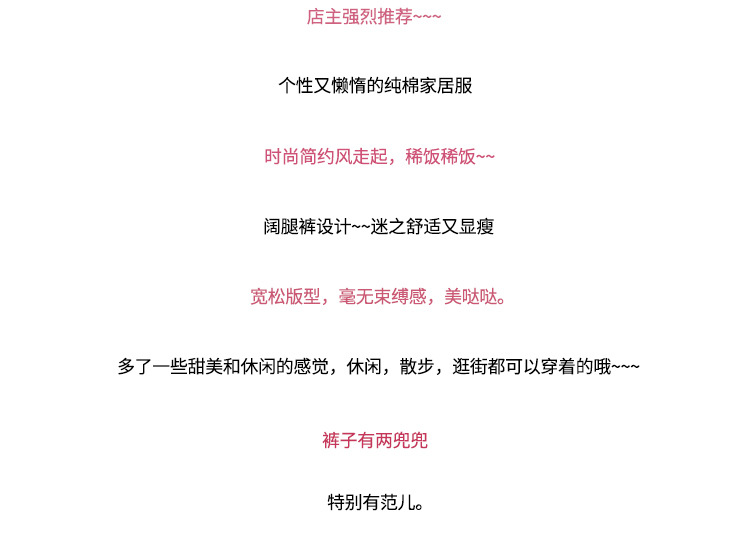 店主强烈推荐~~~

个性又懒惰的纯棉家居服

时尚简约风走起，稀饭稀饭~~

阔腿裤设计~~迷之舒适又显瘦

宽松版型，毫无束缚感，美哒哒。

多了一些甜美和休闲的感觉，休闲，散步，逛街都可以穿着的哦~~~

裤子有两兜兜

特别有范儿。